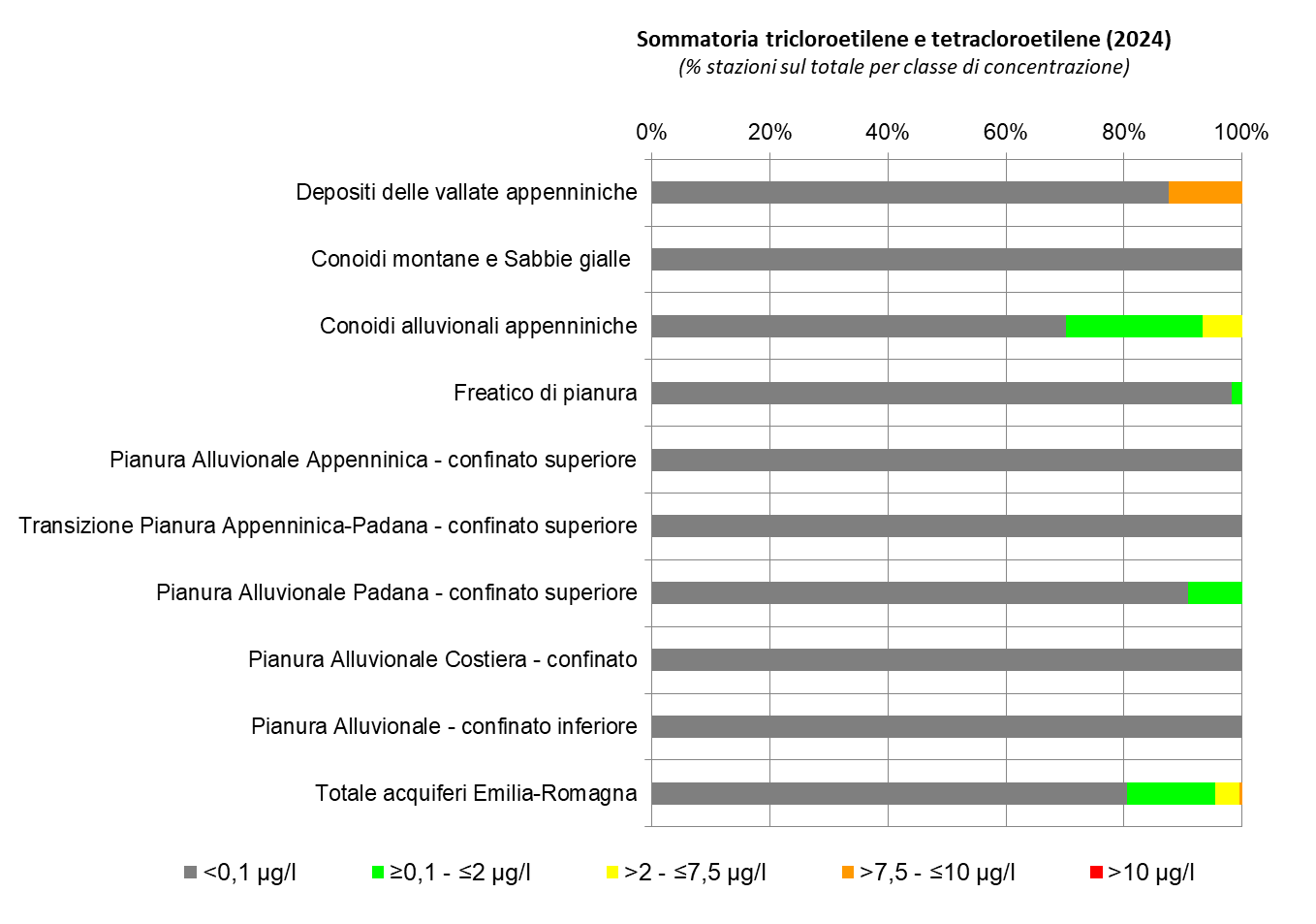 Sommatoria tricloroetilene e tetracloroetilene (2024)
(% stazioni sul totale per classe di concentrazione)

0%
20%
40%
60%
80%
100%

Depositi delle vallate appenniniche
Conoidi montane e Sabbie gialle
Conoidi alluvionali appenniniche
Freatico di pianura
Pianura Alluvionale Appenninica - confinato superiore
Transizione Pianura Appenninica-Padana - confinato superiore
Pianura Alluvionale Padana - confinato superiore
Pianura Alluvionale Costiera - confinato
Pianura Alluvionale - confinato inferiore
Totale acquiferi Emilia-Romagna

<0,1 µg/l
≥0,1 - ≤2 µg/l
>2 - ≤7,5 µg/l
>7,5 - ≤10 µg/l
>10 µg/l